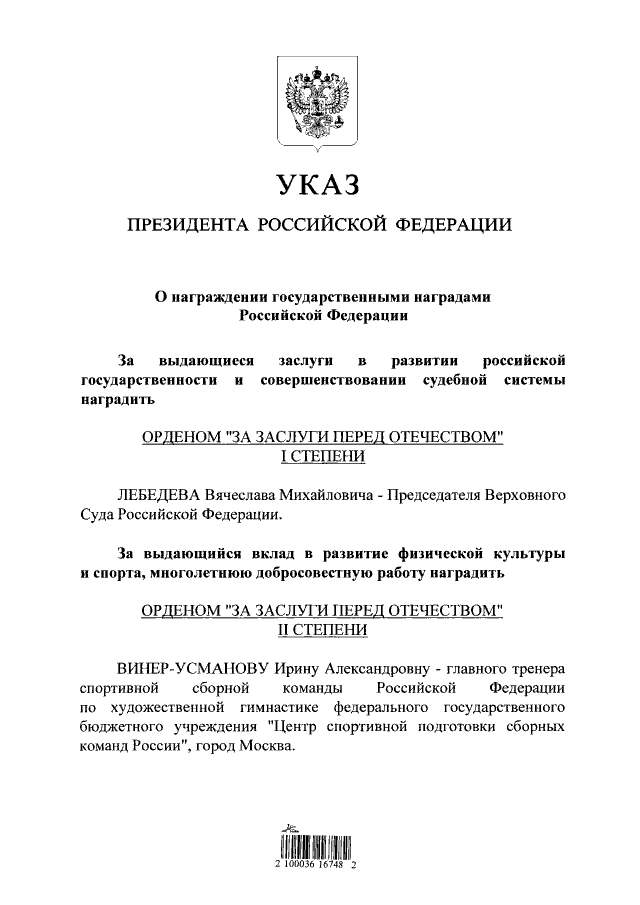 УКАЗ

ПРЕЗИДЕНТА РОССИЙСКОЙ ФЕДЕРАЦИИ

О награждении государственными наградами Российской Федерации

За выдающиеся заслуги в развитии российской государственности и совершенствовании судебной системы наградить

ОРДЕНОМ "ЗА ЗАСЛУГИ ПЕРЕД ОТЕЧЕСТВОМ" I СТЕПЕНИ

ЛЕБЕДЕВА Вячеслава Михайловича - Председателя Верховного Суда Российской Федерации.

За выдающийся вклад в развитие физической культуры и спорта, многолетнюю добросовестную работу наградить

ОРДЕНОМ "ЗА ЗАСЛУГИ ПЕРЕД ОТЕЧЕСТВОМ" II СТЕПЕНИ

ВИНЕР-УСМАНОВУ Ирину Александровну - главного тренера спортивной сборной команды Российской Федерации по художественной гимнастике федерального государственного бюджетного учреждения "Центр спортивной подготовки сборных команд России", город Москва.

2 100036 16748 2